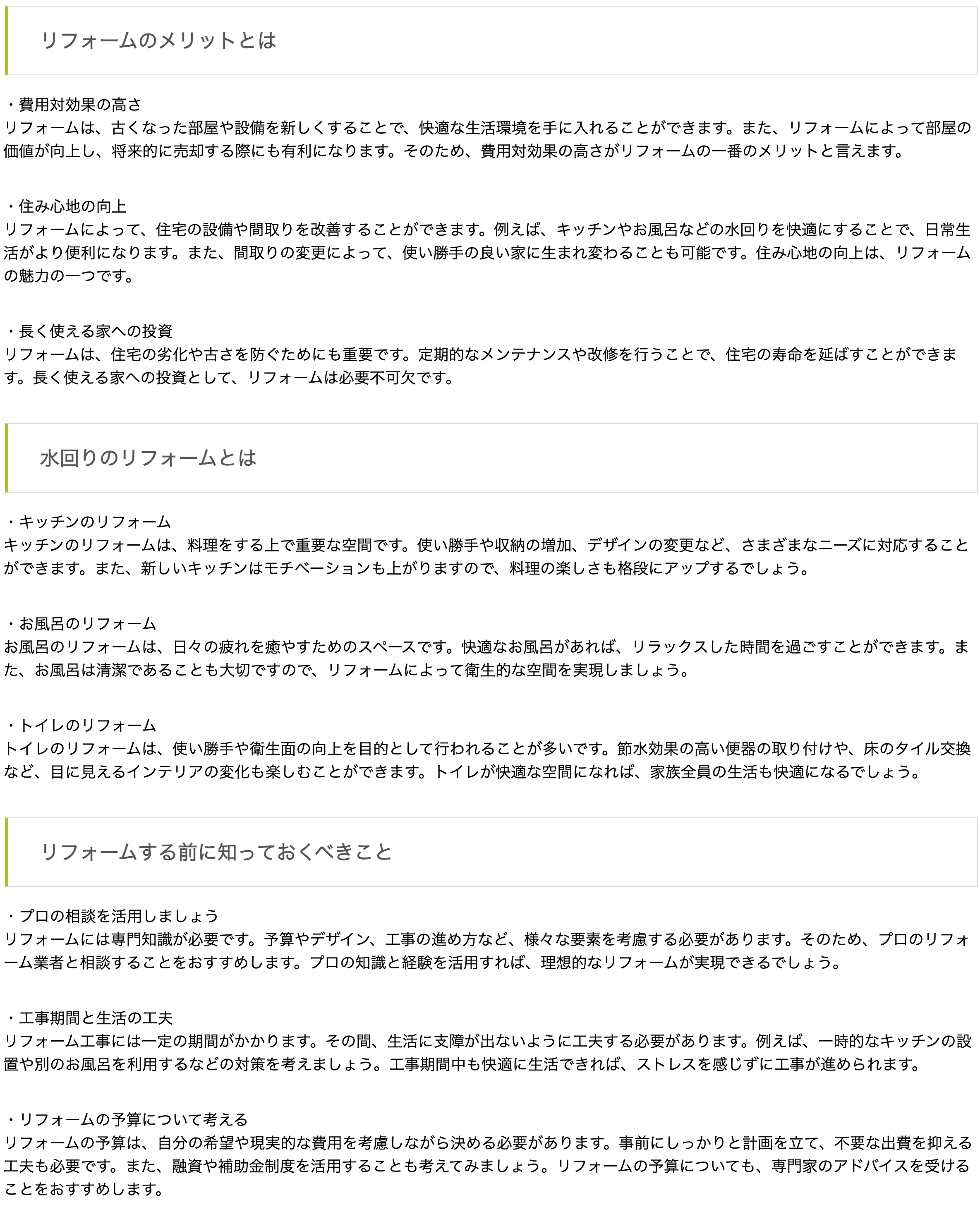 リフォームのメリットとは

・費用対効果の高さ
リフォームは、古くなった部屋や設備を新しくすることで、快適な生活環境を手に入れることができます。また、リフォームによって部屋の価値が向上し、将来的に売却する際にも有利になります。そのため、費用対効果の高さがリフォームの一番のメリットと言えます。

・住み心地の向上
リフォームによって、住宅の設備や間取りを改善することができます。例えば、キッチンやお風呂などの水回りを快適にすることで、日常生活がより便利になります。また、間取りの変更によって、使い勝手の良い家に生まれ変わることも可能です。住み心地の向上は、リフォームの魅力の一つです。

・長く使える家への投資
リフォームは、住宅の劣化や古さを防ぐためにも重要です。定期的なメンテナンスや改修を行うことで、住宅の寿命を延ばすことができます。長く使える家への投資として、リフォームは必要不可欠です。

水回りのリフォームとは

・キッチンのリフォーム
キッチンのリフォームは、料理をする上で重要な空間です。使い勝手や収納の増加、デザインの変更など、さまざまなニーズに対応することができます。また、新しいキッチンはモチベーションも上がりますので、料理の楽しさも格段にアップするでしょう。

・お風呂のリフォーム
お風呂のリフォームは、日々の疲れを癒やすためのスペースです。快適なお風呂があれば、リラックスした時間を過ごすことができます。また、お風呂は清潔であることも大切ですので、リフォームによって衛生的な空間を実現しましょう。

・トイレのリフォーム
トイレのリフォームは、使い勝手や衛生面の向上を目的として行われることが多いです。節水効果の高い便器の取り付けや、床のタイル交換など、目に見えるインテリアの変化も楽しむことができます。トイレが快適な空間になれば、家族全員の生活も快適になるでしょう。

リフォームする前に知っておくべきこと

・プロの相談を活用しましょう
リフォームには専門知識が必要です。予算やデザイン、工事の進め方など、様々な要素を考慮する必要があります。そのため、プロのリフォーム業者と相談することをおすすめします。プロの知識と経験を活用すれば、理想的なリフォームが実現できるでしょう。

・工事期間と生活の工夫
リフォーム工事には一定の期間がかかります。その間、生活に支障が出ないように工夫する必要があります。例えば、一時的なキッチンの設置や別のお風呂を利用するなどの対策を考えましょう。工事期間中も快適に生活できれば、ストレスを感じずに工事が進められます。

・リフォームの予算について考える
リフォームの予算は、自分の希望や現実的な費用を考慮しながら決める必要があります。事前にしっかりと計画を立て、不要な出費を抑える工夫も必要です。また、融資や補助金制度を活用することも考えてみましょう。リフォームの予算についても、専門家のアドバイスを受けることをおすすめします。